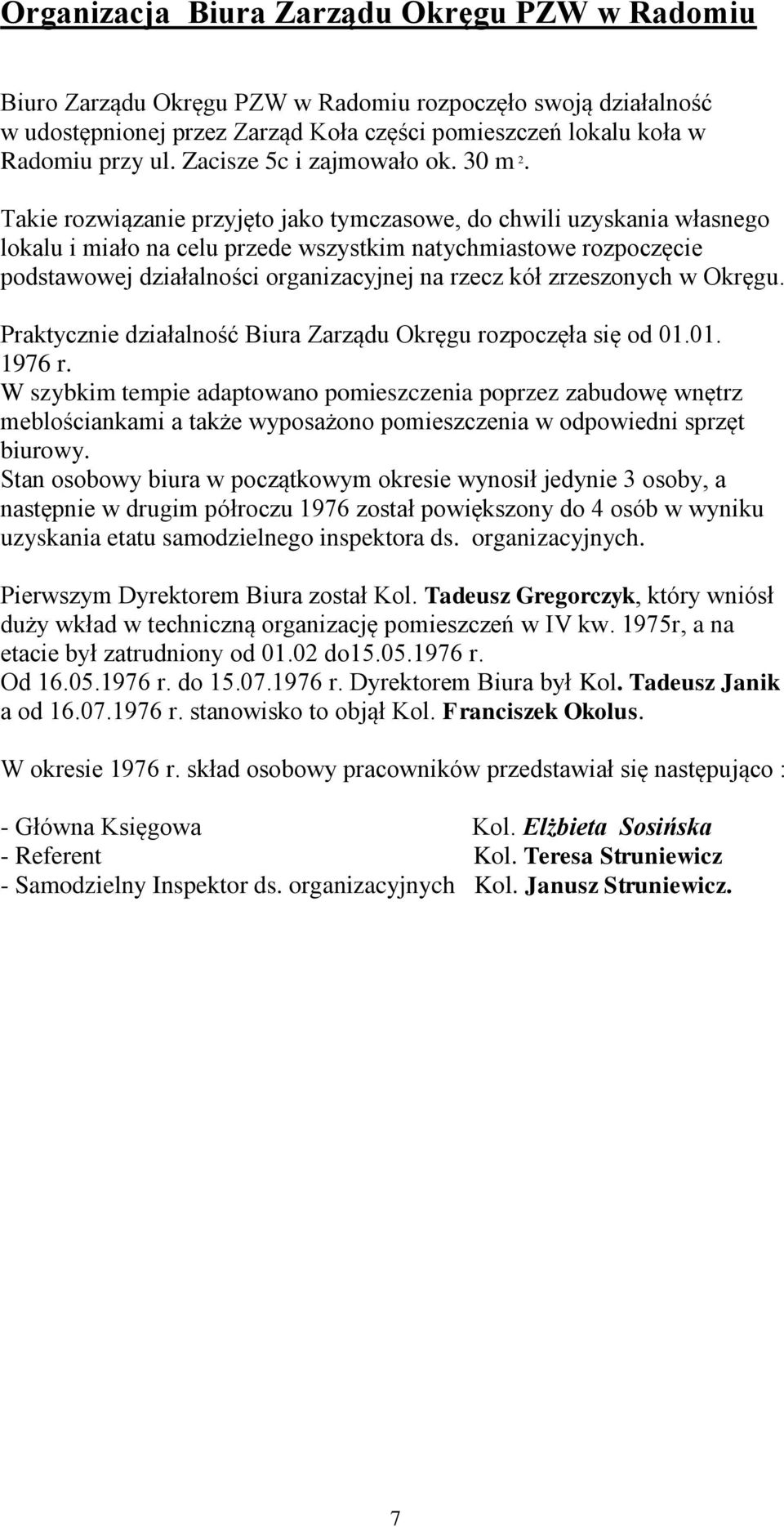 Organizacja  Biura Zarządu Okręgu PZW w Radomiu

Biuro Zarządu Okręgu PZW w Radomiu rozpoczęło swoją działalność w udostępnionej przez Zarząd Koła części pomieszczeń lokalu koła w Radomiu przy ul. Zacisze 5c i zajmowało ok. 30 m $^2$.

Takie rozwiązanie przyjęto jako tymczasowe, do chwili uzyskania własnego lokalu i miało na celu przede wszystkim natychmiastowe rozpoczęcie podstawowej działalności organizacyjnej na rzecz kół zrzeszonych w Okręgu.

Praktycznie działalność Biura Zarządu Okręgu rozpoczęła się od 01.01. 1976 r.
W szybkim tempie adaptowano pomieszczenia poprzez zabudowę wnętrz meblościankami a także wyposażono pomieszczenia w odpowiedni sprzęt biurowy.
Stan osobowy biura w początkowym okresie wynosił jedynie 3 osoby, a następnie w drugim półroczu 1976 został powiększony do 4 osób w wyniku uzyskania etatu samodzielnego inspektora ds.  organizacyjnych.

Pierwszym Dyrektorem Biura został Kol. Tadeusz Gregorczyk, który wniósł duży wkład w techniczną organizację pomieszczeń w IV kw. 1975r, a na etacie był zatrudniony od 01.02 do15.05.1976 r.
Od 16.05.1976 r. do 15.07.1976 r. Dyrektorem Biura był Kol. Tadeusz Janik a od 16.07.1976 r. stanowisko to objął Kol. Franciszek Okolus.

W okresie 1976 r. skład osobowy pracowników przedstawiał się następująco :

- Główna Księgowa                    Kol. Elżbieta  Sosińska
- Referent                                 Kol. Teresa Struniewicz
- Samodzielny Inspektor ds. organizacyjnych   Kol. Janusz Struniewicz.

7